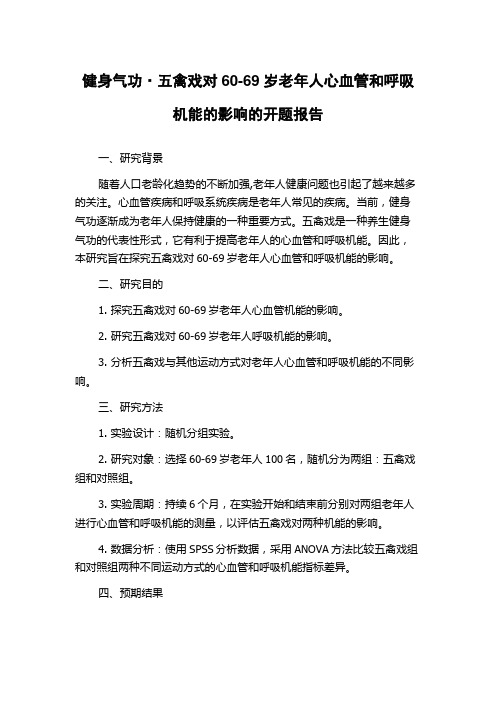 健身气功·五禽戏对 60-69 岁老年人心血管和呼吸机能的影响的开题报告

一、研究背景

随着人口老龄化趋势的不断加强,老年人健康问题也引起了越来越多的关注。心血管疾病和呼吸系统疾病是老年人常见的疾病。当前，健身气功逐渐成为老年人保持健康的一种重要方式。五禽戏是一种养生健身气功的代表性形式，它有利于提高老年人的心血管和呼吸机能。因此，本研究旨在探究五禽戏对 60-69 岁老年人心血管和呼吸机能的影响。

二、研究目的

1. 探究五禽戏对 60-69 岁老年人心血管机能的影响。

2. 研究五禽戏对 60-69 岁老年人呼吸机能的影响。

3. 分析五禽戏与其他运动方式对老年人心血管和呼吸机能的不同影响。

三、研究方法

1. 实验设计：随机分组实验。

2. 研究对象：选择 60-69 岁老年人 100 名，随机分为两组：五禽戏组和对照组。

3. 实验周期：持续 6 个月，在实验开始和结束前分别对两组老年人进行心血管和呼吸机能的测量，以评估五禽戏对两种机能的影响。

4. 数据分析：使用 SPSS 分析数据，采用 ANOVA 方法比较五禽戏组和对照组两种不同运动方式的心血管和呼吸机能指标差异。

四、预期结果